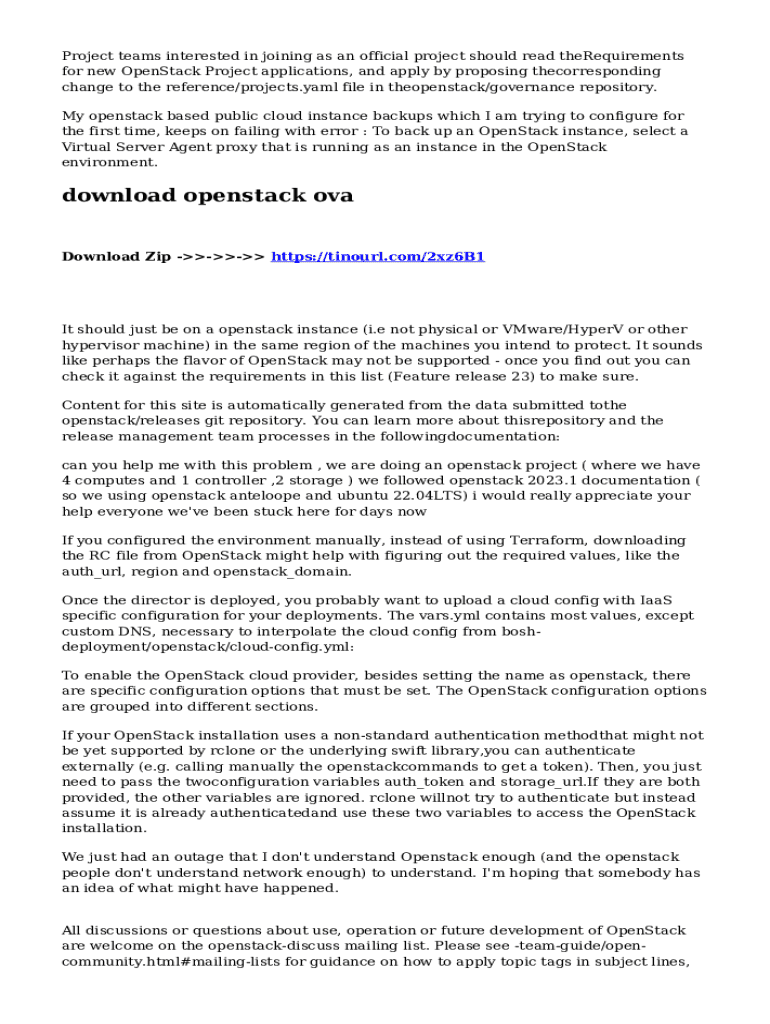 Project teams interested in joining as an official project should read theRequirements for new OpenStack Project applications, and apply by proposing thecorresponding change to the reference/projects.yaml file in theopenstack/governance repository.

My openstack based public cloud instance backups which I am trying to configure for the first time, keeps on failing with error : To back up an OpenStack instance, select a Virtual Server Agent proxy that is running as an instance in the OpenStack environment.

download openstack ova

Download Zip ->>->>->> https://tinourl.com/2xz6B1

It should just be on a openstack instance (i.e not physical or VMware/HyperV or other hypervisor machine) in the same region of the machines you intend to protect. It sounds like perhaps the flavor of OpenStack may not be supported - once you find out you can check it against the requirements in this list (Feature release 23) to make sure.

Content for this site is automatically generated from the data submitted tothe openstack/releases git repository. You can learn more about thisrepository and the release management team processes in the followingdocumentation:

can you help me with this problem , we are doing an openstack project ( where we have 4 computes and 1 controller ,2 storage ) we followed openstack 2023.1 documentation ( so we using openstack anteloope and ubuntu 22.04LTS) i would really appreciate your help everyone we've been stuck here for days now

If you configured the environment manually, instead of using Terraform, downloading the RC file from OpenStack might help with figuring out the required values, like the auth_url, region and openstack_domain.

Once the director is deployed, you probably want to upload a cloud config with IaaS specific configuration for your deployments. The vars.yml contains most values, except custom DNS, necessary to interpolate the cloud config from bosh-deployment/openstack/cloud-config.yml:

To enable the OpenStack cloud provider, besides setting the name as openstack, there are specific configuration options that must be set. The OpenStack configuration options are grouped into different sections.

If your OpenStack installation uses a non-standard authentication methodthat might not be yet supported by rclone or the underlying swift library,you can authenticate externally (e.g. calling manually the openstackcommands to get a token). Then, you just need to pass the twoconfiguration variables auth_token and storage_url.If they are both provided, the other variables are ignored. rclone willnot try to authenticate but instead assume it is already authenticatedand use these two variables to access the OpenStack installation.

We just had an outage that I don't understand Openstack enough (and the openstack people don't understand network enough) to understand. I'm hoping that somebody has an idea of what might have happened.

All discussions or questions about use, operation or future development of OpenStack are welcome on the openstack-discuss mailing list. Please see -team-guide/open-community.html#mailing-lists for guidance on how to apply topic tags in subject lines,